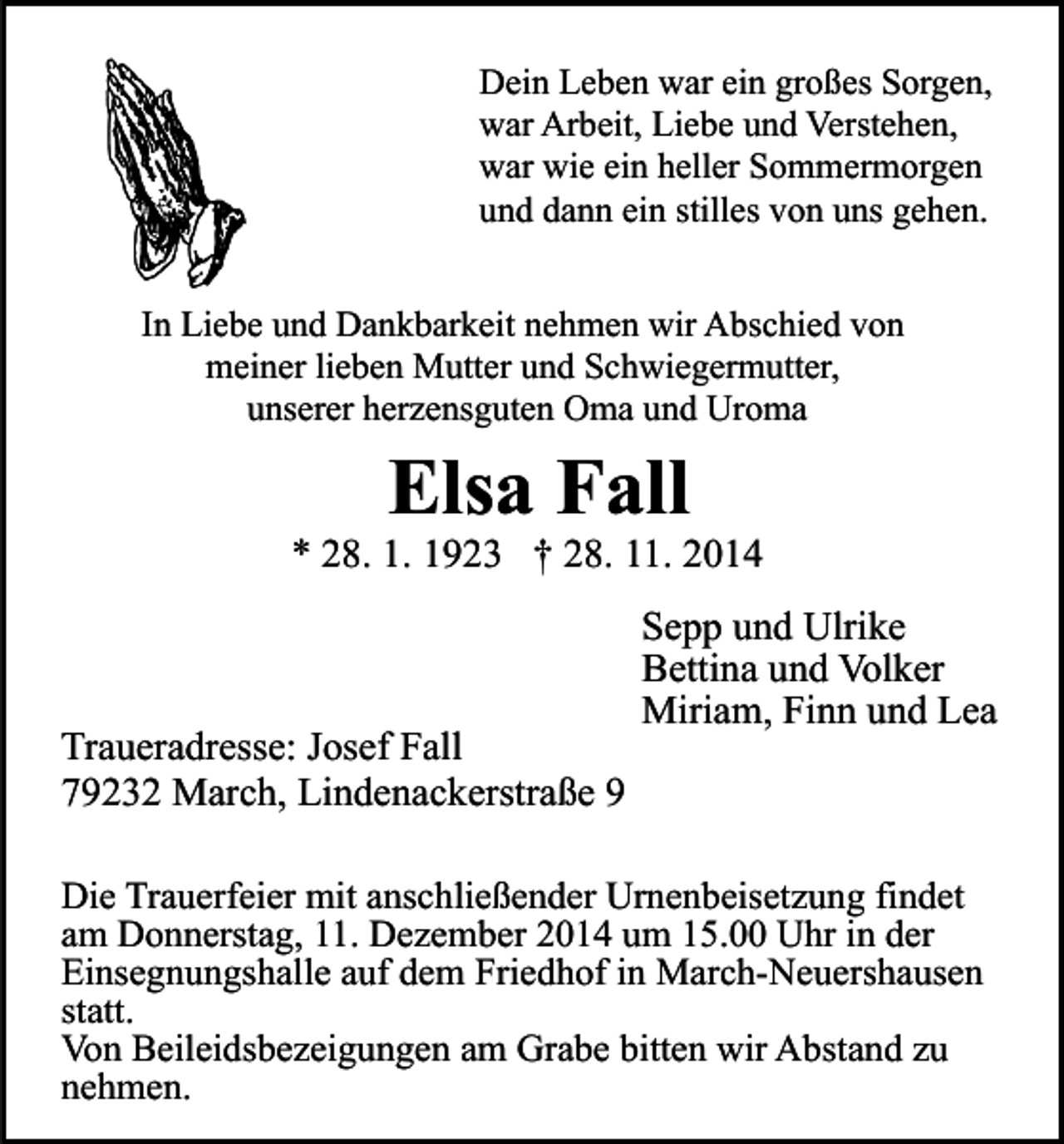 Dein Leben war ein großes Sorgen,
war Arbeit, Liebe und Verstehen,
war wie ein heller Sommermorgen
und dann ein stilles von uns gehen.

In Liebe und Dankbarkeit nehmen wir Abschied von meiner lieben Mutter und Schwiegermutter, unserer herzensguten Oma und Uroma

Elsa Fall

* 28. 1. 1923 † 28. 11. 2014

Sepp und Ulrike
Bettina und Volker
Miriam, Finn und Lea

Traueradresse: Josef Fall
79232 March, Lindenackerstraße 9

Die Trauerfeier mit anschließender Urnenbeisetzung findet am Donnerstag, 11. Dezember 2014 um 15.00 Uhr in der Einsegnungshalle auf dem Friedhof in March-Neuershausen statt.
Von Beileidsbezeigungen am Grabe bitten wir Abstand zu nehmen.